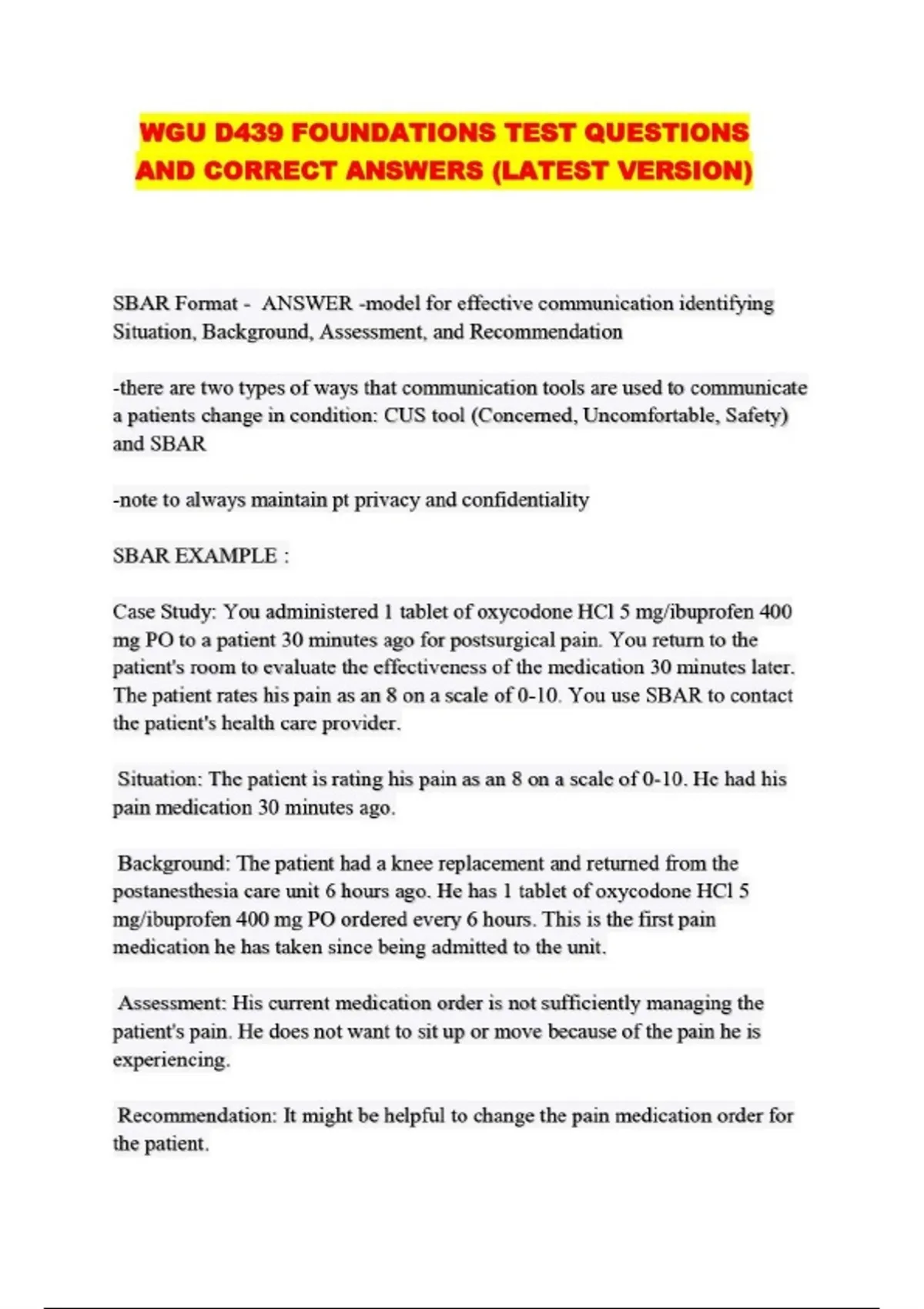 WGU D439 FOUNDATIONS TEST QUESTIONS AND CORRECT ANSWERS (LATEST VERSION)

SBAR Format - ANSWER -model for effective communication identifying Situation, Background, Assessment, and Recommendation

-there are two types of ways that communication tools are used to communicate a patients change in condition: CUS tool (Concerned, Uncomfortable, Safety) and SBAR

-note to always maintain pt privacy and confidentiality

SBAR EXAMPLE :

Case Study: You administered 1 tablet of oxycodone HCl 5 mg/ibuprofen 400 mg PO to a patient 30 minutes ago for postsurgical pain. You return to the patient's room to evaluate the effectiveness of the medication 30 minutes later. The patient rates his pain as an 8 on a scale of 0-10. You use SBAR to contact the patient's health care provider.

Situation: The patient is rating his pain as an 8 on a scale of 0-10. He had his pain medication 30 minutes ago.

Background: The patient had a knee replacement and returned from the postanesthesia care unit 6 hours ago. He has 1 tablet of oxycodone HCl 5 mg/ibuprofen 400 mg PO ordered every 6 hours. This is the first pain medication he has taken since being admitted to the unit.

Assessment: His current medication order is not sufficiently managing the patient's pain. He does not want to sit up or move because of the pain he is experiencing.

Recommendation: It might be helpful to change the pain medication order for the patient.